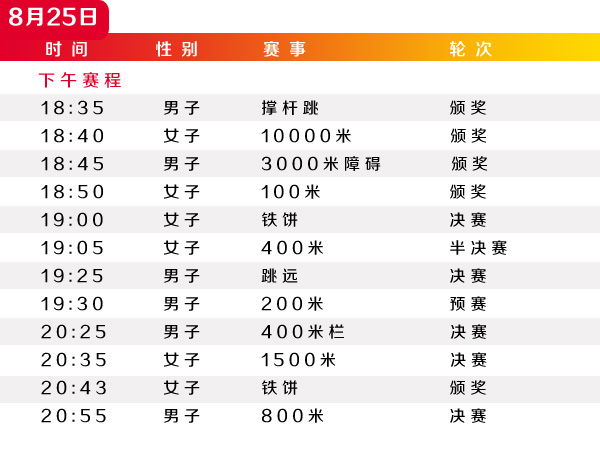 8月25日

| 时间 | 性别 | 赛事 | 轮次 |
|---|---|---|---|
| 下午赛程 | | | |
| 18:35 | 男子 | 撑杆跳 | 颁奖 |
| 18:40 | 女子 | 10000米 | 颁奖 |
| 18:45 | 男子 | 3000米障碍 | 颁奖 |
| 18:50 | 女子 | 100米 | 颁奖 |
| 19:00 | 女子 | 铁饼 | 决赛 |
| 19:05 | 女子 | 400米 | 半决赛 |
| 19:25 | 男子 | 跳远 | 决赛 |
| 19:30 | 男子 | 200米 | 预赛 |
| 20:25 | 男子 | 400米栏 | 决赛 |
| 20:35 | 女子 | 1500米 | 决赛 |
| 20:43 | 女子 | 铁饼 | 颁奖 |
| 20:55 | 男子 | 800米 | 决赛 |